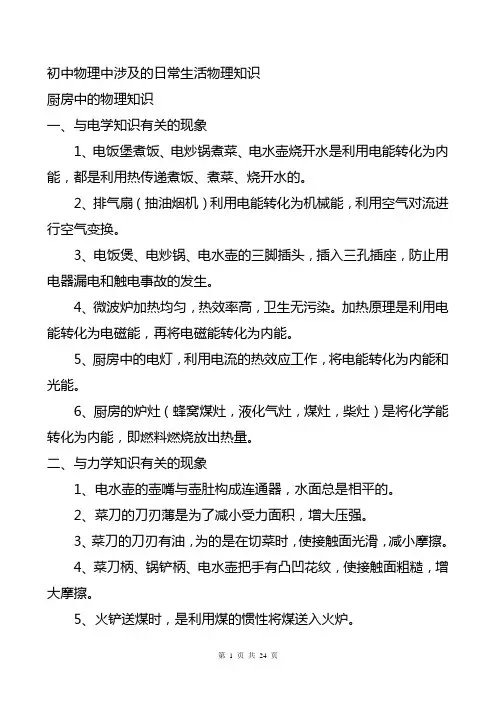 初中物理中涉及的日常生活物理知识
厨房中的物理知识
一、与电学知识有关的现象

1、电饭堡煮饭、电炒锅煮菜、电水壶烧开水是利用电能转化为内能，都是利用热传递煮饭、煮菜、烧开水的。

2、排气扇（抽油烟机）利用电能转化为机械能，利用空气对流进行空气变换。

3、电饭煲、电炒锅、电水壶的三脚插头，插入三孔插座，防止用电器漏电和触电事故的发生。

4、微波炉加热均匀，热效率高，卫生无污染。加热原理是利用电能转化为电磁能，再将电磁能转化为内能。

5、厨房中的电灯，利用电流的热效应工作，将电能转化为内能和光能。

6、厨房的炉灶（蜂窝煤灶，液化气灶，煤灶，柴灶）是将化学能转化为内能，即燃料燃烧放出热量。

二、与力学知识有关的现象

1、电水壶的壶嘴与壶肚构成连通器，水面总是相平的。

2、菜刀的刀刃薄是为了减小受力面积，增大压强。

3、菜刀的刀刃有油，为的是在切菜时，使接触面光滑，减小摩擦。

4、菜刀柄、锅铲柄、电水壶把手有凸凹花纹，使接触面粗糙，增大摩擦。

5、火铲送煤时，是利用煤的惯性将煤送入火炉。

第 1 页 共 24 页